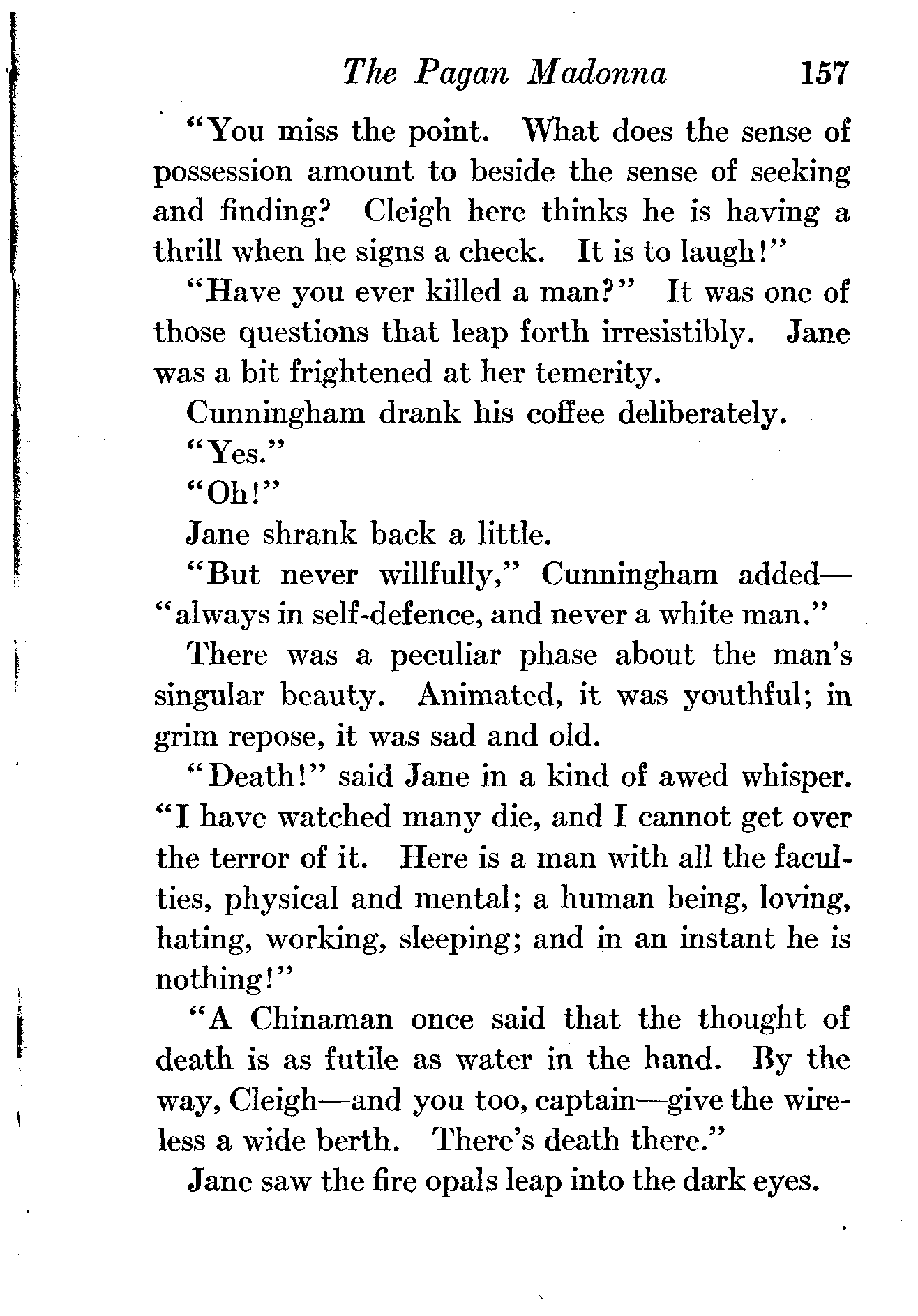 The Pagan Madonna 157

"You miss the point. What does the sense of possession amount to beside the sense of seeking and finding? Cleigh here thinks he is having a thrill when he signs a check. It is to laugh!"

"Have you ever killed a man?" It was one of those questions that leap forth irresistibly. Jane was a bit frightened at her temerity.

Cunningham drank his coffee deliberately.

"Yes."

"Oh!"

Jane shrank back a little.

"But never willfully," Cunningham added—"always in self-defence, and never a white man."

There was a peculiar phase about the man's singular beauty. Animated, it was youthful; in grim repose, it was sad and old.

"Death!" said Jane in a kind of awed whisper. "I have watched many die, and I cannot get over the terror of it. Here is a man with all the faculties, physical and mental; a human being, loving, hating, working, sleeping; and in an instant he is nothing!"

"A Chinaman once said that the thought of death is as futile as water in the hand. By the way, Cleigh—and you too, captain—give the wireless a wide berth. There's death there."

Jane saw the fire opals leap into the dark eyes.